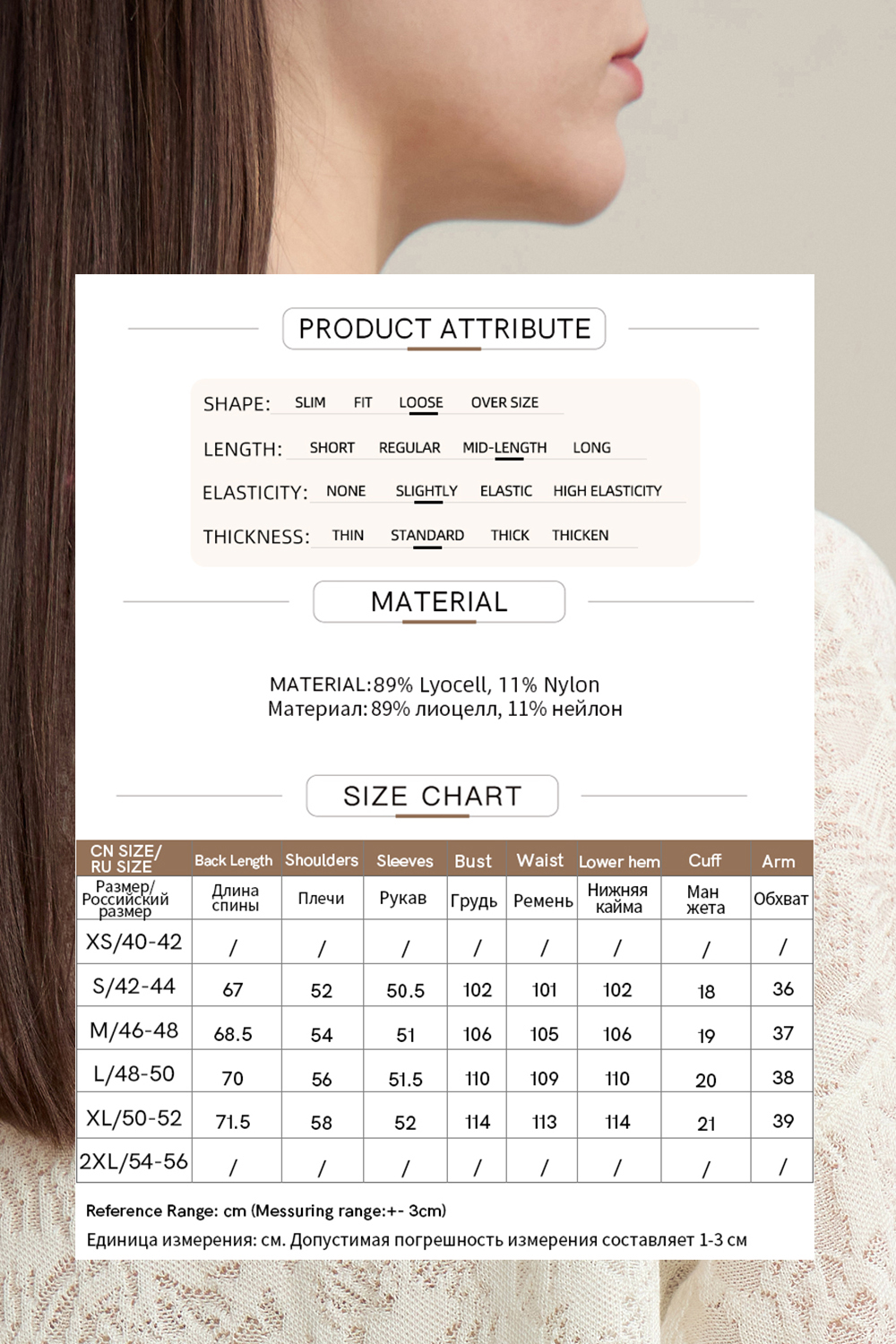 PRODUCT ATTRIBUTE

SHAPE: SLIM FIT LOOSE OVER SIZE

LENGTH: SHORT REGULAR MID-LENGTH LONG

ELASTICITY: NONE SLIGHTLY ELASTIC HIGH ELASTICITY

THICKNESS: THIN STANDARD THICK THICKEN

MATERIAL

MATERIAL:89% Lyocell, 11% Nylon
Материал:89% лиоцелл, 11% нейлон

SIZE CHART

| CN SIZE/ RU SIZE | Back Length | Shoulders | Sleeves | Bust | Waist | Lower hem | Cuff | Arm |
|---|---|---|---|---|---|---|---|---|
| Размер/ Российский размер | Длина спины | Плечи | Рукав | Грудь | Ремень | Нижняя кайма | Ман жета | Обхват |
| XS/40-42 | / | / | / | / | / | / | / | / |
| S/42-44 | 67 | 52 | 50.5 | 102 | 101 | 102 | 18 | 36 |
| M/46-48 | 68.5 | 54 | 51 | 106 | 105 | 106 | 19 | 37 |
| L/48-50 | 70 | 56 | 51.5 | 110 | 109 | 110 | 20 | 38 |
| XL/50-52 | 71.5 | 58 | 52 | 114 | 113 | 114 | 21 | 39 |
| 2XL/54-56 | / | / | / | / | / | / | / | / |

Reference Range: cm (Messuring range:+- 3cm)
Единица измерения: см. Допустимая погрешность измерения составляет 1-3 см